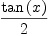 $\frac{\tan(x)}{2}$